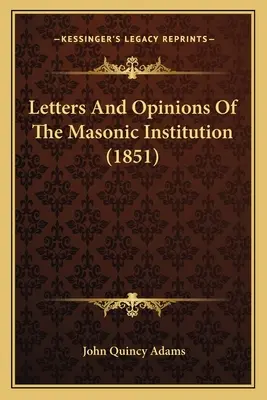 —KESSINGER'S LEGACY REPRINTS—

Letters And Opinions Of The Masonic Institution (1851)

John Quincy Adams